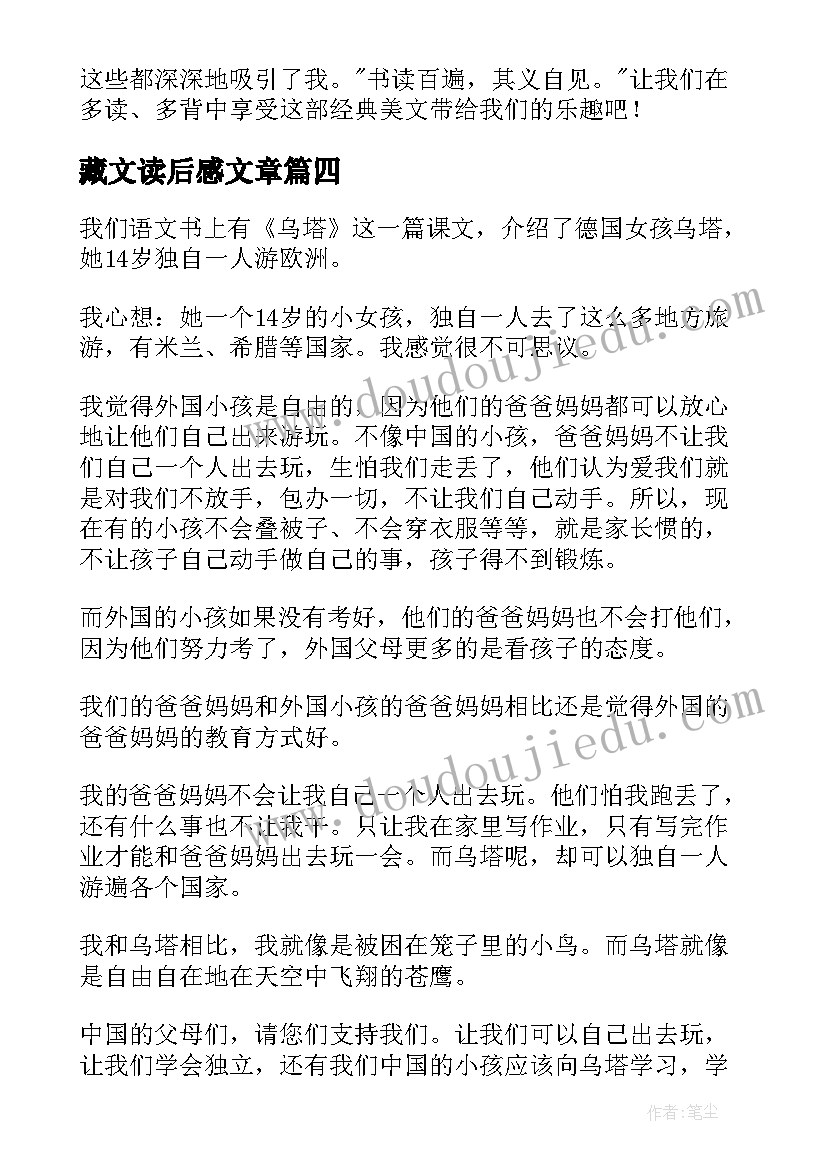 这些都深深地吸引了我。"书读百遍，其义自见。"让我们在多读、多背中享受这部经典美文带给我们的乐趣吧！

藏文读后感文章篇四

我们语文书上有《乌塔》这一篇课文，介绍了德国女孩乌塔，她14岁独自一人游欧洲。

我心想：她一个14岁的小女孩，独自一人去了这么多地方旅游，有米兰、希腊等国家。我感觉很不可思议。

我觉得外国小孩是自由的，因为他们的爸爸妈妈都可以放心地让他们自己出来游玩。不像中国的小孩，爸爸妈妈不让我们自己一个人出去玩，生怕我们走丢了，他们认为爱我们就是对我们不放手，包办一切，不让我们自己动手。所以，现在有的小孩不会叠被子、不会穿衣服等等，就是家长惯的，不让孩子自己动手做自己的事，孩子得不到锻炼。

而外国的小孩如果没有考好，他们的爸爸妈妈也不会打他们，因为他们努力考了，外国父母更多的是看孩子的态度。

我们的爸爸妈妈和外国小孩的爸爸妈妈相比还是觉得外国的爸爸妈妈的教育方式好。

我的爸爸妈妈不会让我自己一个人出去玩。他们怕我跑丢了，还有什么事也不让我干。只让我在家里写作业，只有写完作业才能和爸爸妈妈出去玩一会。而乌塔呢，却可以独自一人游遍各个国家。

我和乌塔相比，我就像是被困在笼子里的小鸟。而乌塔就像是自由自在地在天空中飞翔的苍鹰。

中国的父母们，请您们支持我们。让我们可以自己出去玩，让我们学会独立，还有我们中国的小孩应该向乌塔学习，学

www.doudoujiedu.com
www.doudoujiedu.com
作者：笔尘